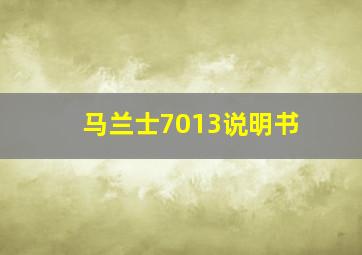 马兰士7013说明书